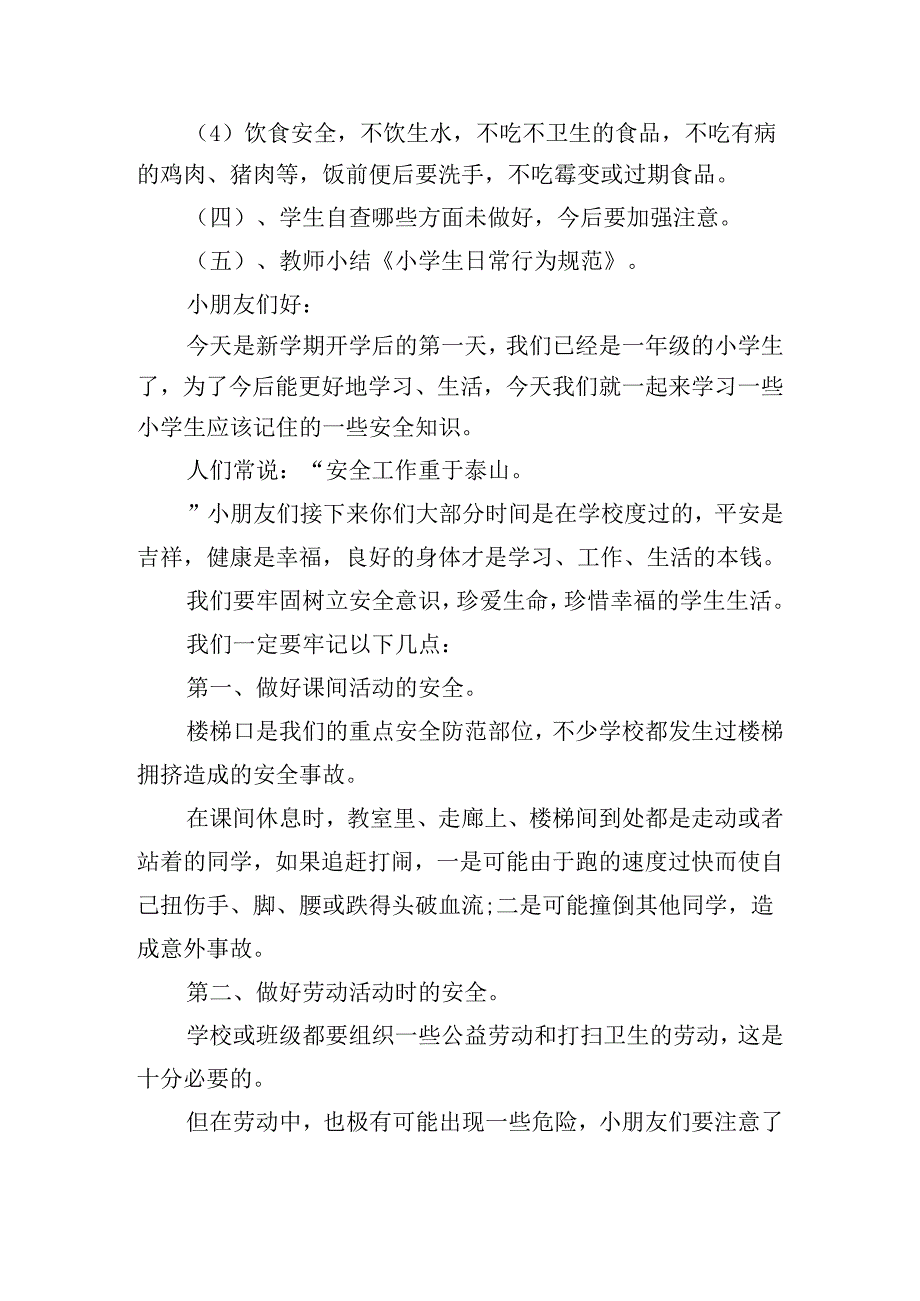 （4）饮食安全，不饮生水，不吃不卫生的食品，不吃有病的鸡肉、猪肉等，饭前便后要洗手，不吃霉变或过期食品。

（四）、学生自查哪些方面未做好，今后要加强注意。

（五）、教师小结《小学生日常行为规范》。

小朋友们好：

今天是新学期开学后的第一天，我们已经是一年级的小学生了，为了今后能更好地学习、生活，今天我们就一起来学习一些小学生应该记住的一些安全知识。

人们常说：“安全工作重于泰山。

”小朋友们接下来你们大部分时间是在学校度过的，平安是吉祥，健康是幸福，良好的身体才是学习、工作、生活的本钱。

我们要牢固树立安全意识，珍爱生命，珍惜幸福的学生生活。

我们一定要牢记以下几点：

第一、做好课间活动的安全。

楼梯口是我们的重点安全防范部位，不少学校都发生过楼梯拥挤造成的安全事故。

在课间休息时，教室里、走廊上、楼梯间到处都是走动或者站着的同学，如果追赶打闹，一是可能由于跑的速度过快而使自己扭伤手、脚、腰或跌得头破血流;二是可能撞倒其他同学，造成意外事故。

第二、做好劳动活动时的安全。

学校或班级都要组织一些公益劳动和打扫卫生的劳动，这是十分必要的。

但在劳动中，也极有可能出现一些危险，小朋友们要注意了